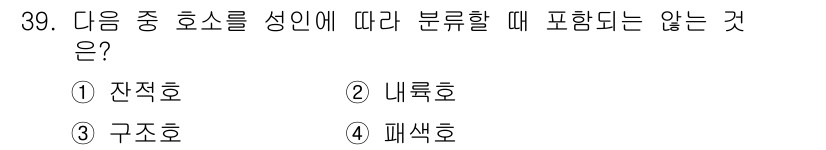 39. 다음 중 호소를 성인에 따라 분류할 때 포함되는 않는 것은?

① 잔적호 ② 내륙호

③ 구조호 ④ 패색호